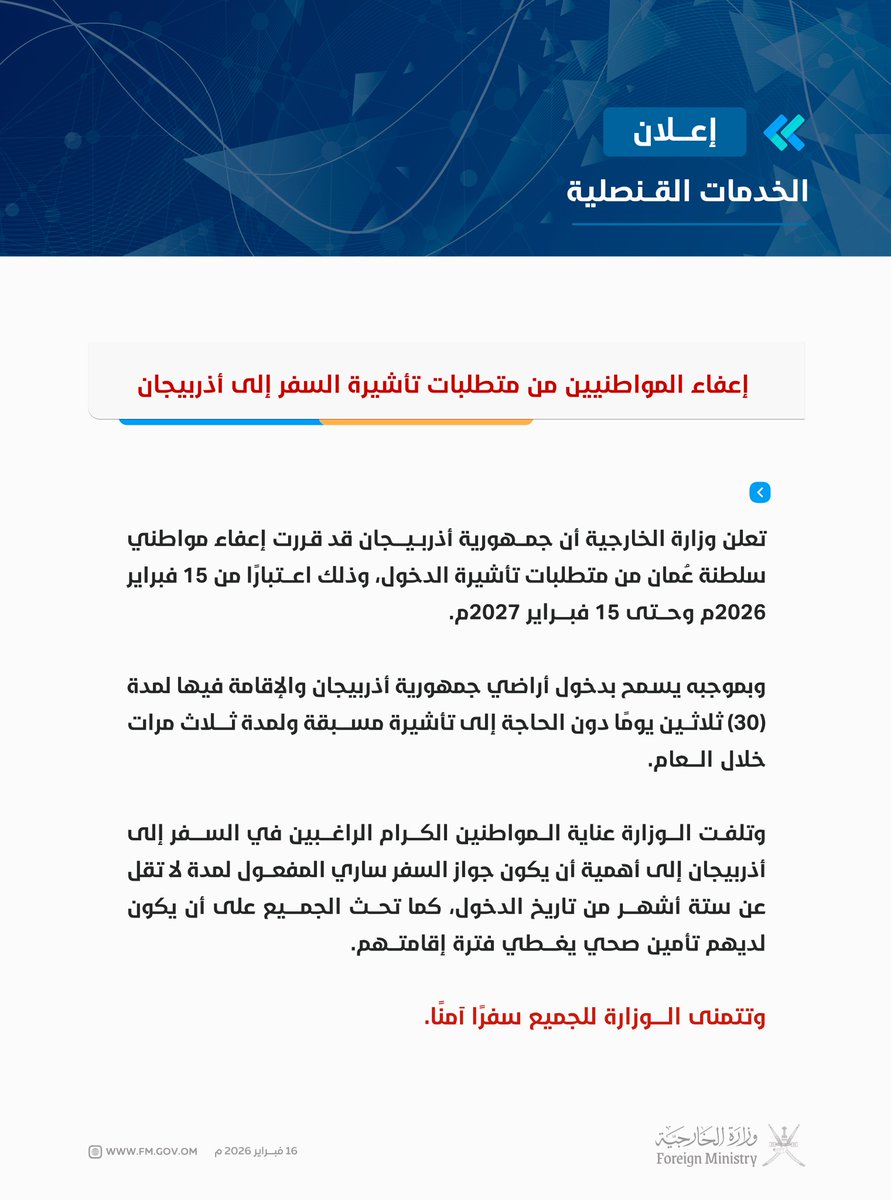 إعلان
الخدمات القنصلية

إعفاء المواطنيين من متطلبات تأشيرة السفر إلى أذربيجان

تعلن وزارة الخارجية أن جمهورية أذربيجان قد قررت إعفاء مواطني سلطنة عُمان من متطلبات تأشيرة الدخول، وذلك اعتبارًا من 15 فبراير 2026م وحتى 15 فبراير 2027م.

وبموجبه يسمح بدخول أراضي جمهورية أذربيجان والإقامة فيها لمدة (30) ثلاثين يومًا دون الحاجة إلى تأشيرة مسبقة ولمدة ثلاث مرات خلال العام.

وتلفت الوزارة عناية المواطنين الكرام الراغبين في السفر إلى أذربيجان إلى أهمية أن يكون جواز السفر ساري المفعول لمدة لا تقل عن ستة أشهر من تاريخ الدخول، كما تحث الجميع على أن يكون لديهم تأمين صحي يغطي فترة إقامتهم.

وتتمنى الوزارة للجميع سفرًا آمنًا.

WWW.FM.GOV.OM 16 فبراير 2026 م
وزارة الخارجية
Foreign Ministry